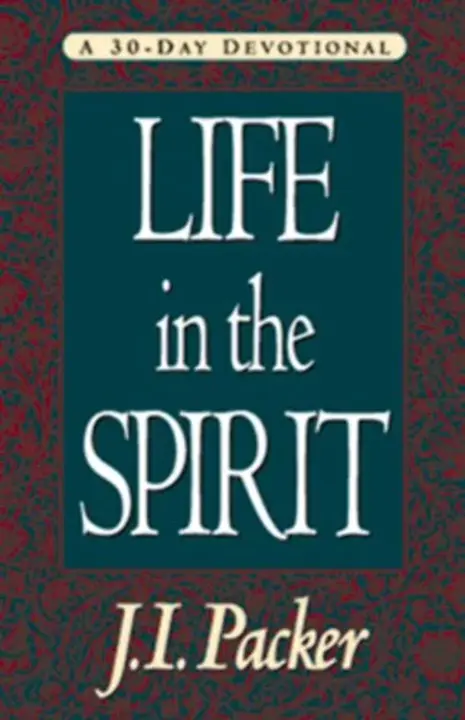 A 30-DAY DEVOTIONAL

LIFE
in the
SPIRIT

J.I. Packer